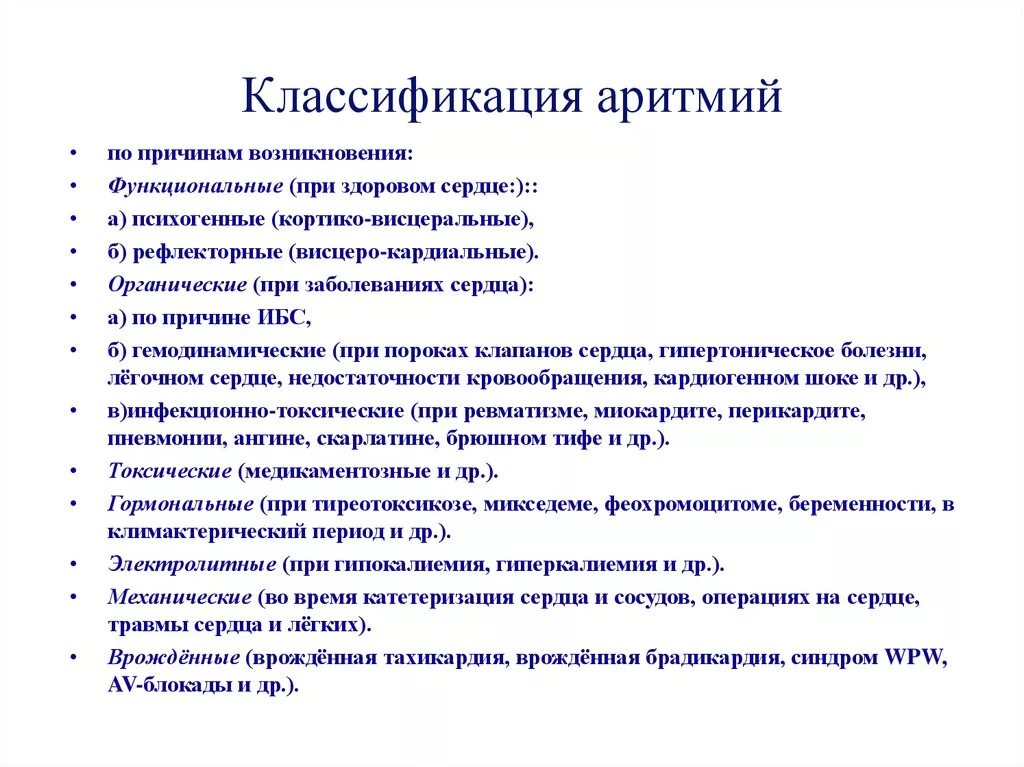 Классификация аритмий

• по причинам возникновения:
• Функциональные (при здоровом сердце:)::
• а) психогенные (кортико-висцеральные),
• б) рефлекторные (висцеро-кардиальные).
• Органические (при заболеваниях сердца):
• а) по причине ИБС,
• б) гемодинамические (при пороках клапанов сердца, гипертоническое болезни, лёгочном сердце, недостаточности кровообращения, кардиогенном шоке и др.),
• в)инфекционно-токсические (при ревматизме, миокардите, перикардите, пневмонии, ангине, скарлатине, брюшном тифе и др.).
• Токсические (медикаментозные и др.).
• Гормональные (при тиреотоксикозе, микседеме, феохромоцитоме, беременности, в климактерический период и др.).
• Электролитные (при гипокалиемия, гиперкалиемия и др.).
• Механические (во время катетеризация сердца и сосудов, операциях на сердце, травмы сердца и лёгких).
• Врождённые (врождённая тахикардия, врождённая брадикардия, синдром WPW, AV-блокады и др.).